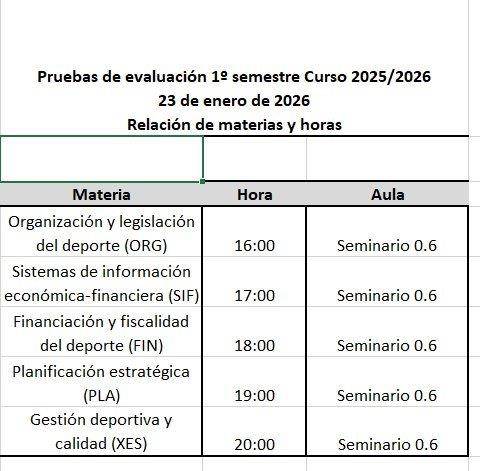 Pruebas de evaluación 1º semestre Curso 2025/2026
23 de enero de 2026
Relación de materias y horas

| Materia | Hora | Aula |
|---|---|---|
| Organización y legislación del deporte (ORG) | 16:00 | Seminario 0.6 |
| Sistemas de información económica-financiera (SIF) | 17:00 | Seminario 0.6 |
| Financiación y fiscalidad del deporte (FIN) | 18:00 | Seminario 0.6 |
| Planificación estratégica (PLA) | 19:00 | Seminario 0.6 |
| Gestión deportiva y calidad (XES) | 20:00 | Seminario 0.6 |